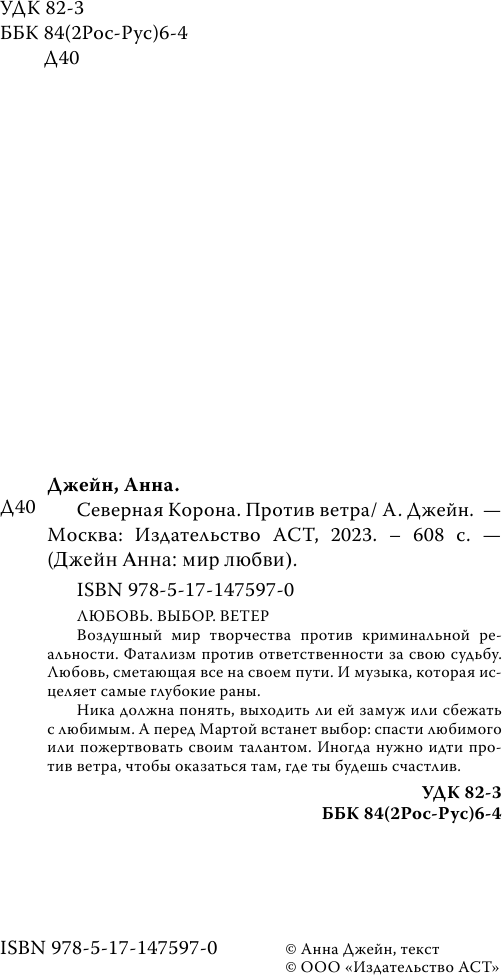 УДК 82-3
ББК 84(2Рос-Рус)6-4
Д40

Джейн, Анна.

Д40 Северная Корона. Против ветра/ А. Джейн. — Москва: Издательство АСТ, 2023. – 608 с. — (Джейн Анна: мир любви).

ISBN 978-5-17-147597-0

ЛЮБОВЬ. ВЫБОР. ВЕТЕР

Воздушный мир творчества против криминальной реальности. Фатализм против ответственности за свою судьбу. Любовь, сметающая все на своем пути. И музыка, которая исцеляет самые глубокие раны.

Ника должна понять, выходить ли ей замуж или сбежать с любимым. А перед Мартой встанет выбор: спасти любимого или пожертвовать своим талантом. Иногда нужно идти против ветра, чтобы оказаться там, где ты будешь счастлив.

УДК 82-3
ББК 84(2Рос-Рус)6-4

ISBN 978-5-17-147597-0

© Анна Джейн, текст
© ООО «Издательство АСТ»